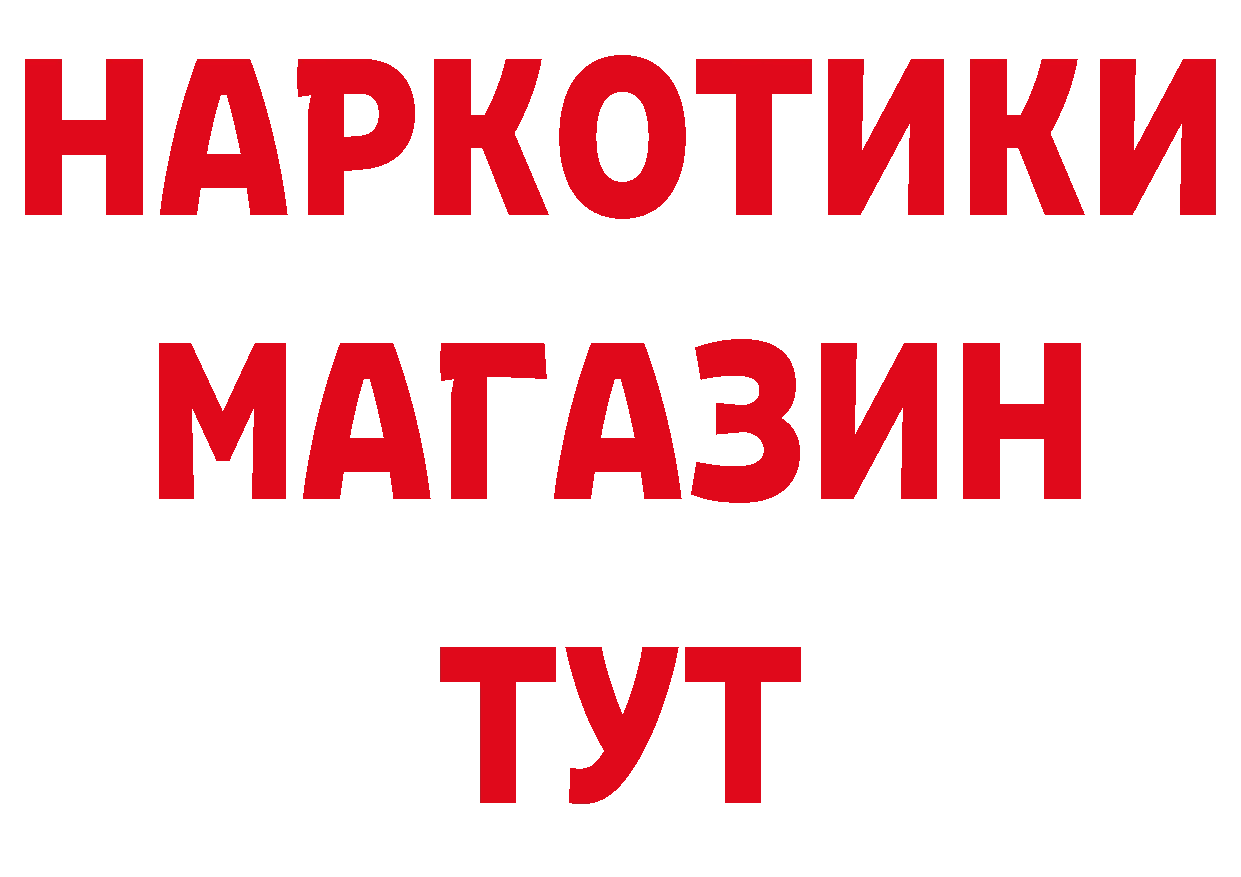 НАРКОТИКИ
МАГАЗИН
ТУТ